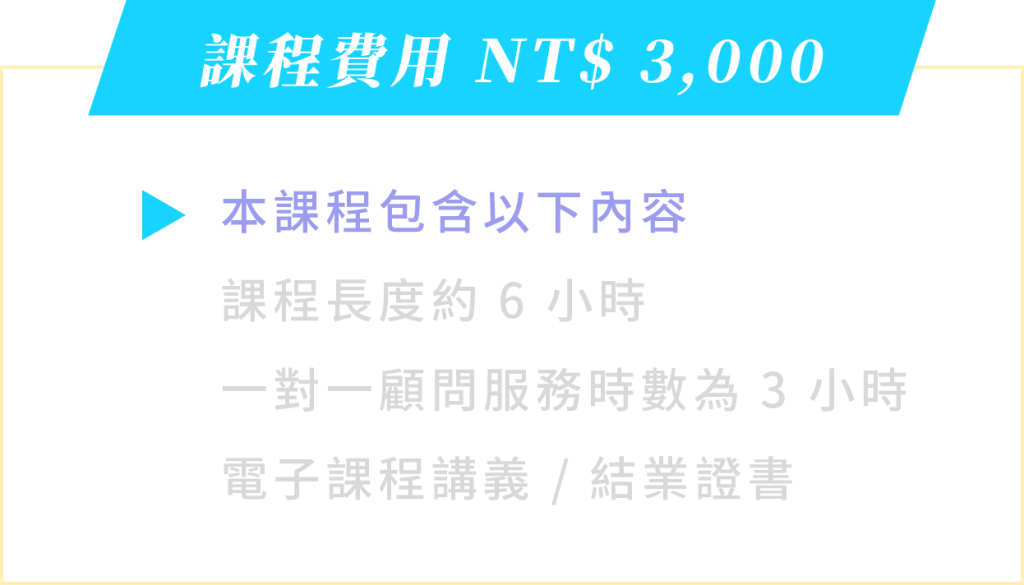 課程費用 NT$ 3,000

本課程包含以下內容

課程長度約 6 小時

一對一顧問服務時數為 3 小時

電子課程講義 / 結業證書